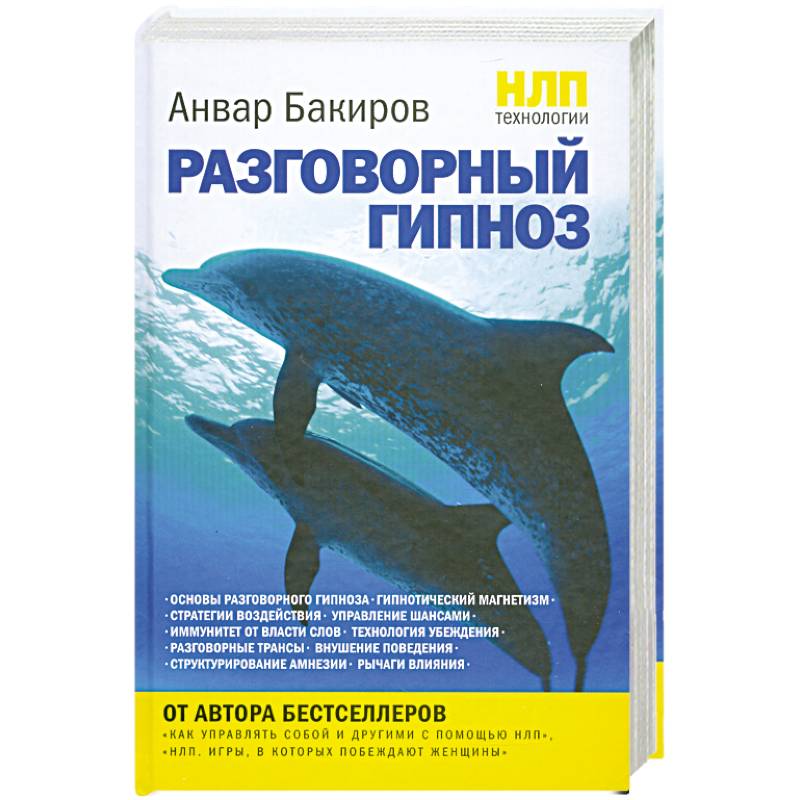 Анвар Бакиров

НЛП
технологии

РАЗГОВОРНЫЙ ГИПНОЗ

· ОСНОВЫ РАЗГОВОРНОГО ГИПНОЗА · ГИПНОТИЧЕСКИЙ МАГНЕТИЗМ ·
· СТРАТЕГИИ ВОЗДЕЙСТВИЯ · УПРАВЛЕНИЕ ШАНСАМИ ·
· ИММУНИТЕТ ОТ ВЛАСТИ СЛОВ · ТЕХНОЛОГИЯ УБЕЖДЕНИЯ ·
· РАЗГОВОРНЫЕ ТРАНСЫ · ВНУШЕНИЕ ПОВЕДЕНИЯ ·
· СТРУКТУРИРОВАНИЕ АМНЕЗИИ · РЫЧАГИ ВЛИЯНИЯ ·

ОТ АВТОРА БЕСТСЕЛЛЕРОВ
«КАК УПРАВЛЯТЬ СОБОЙ И ДРУГИМИ С ПОМОЩЬЮ НЛП»,
«НЛП. ИГРЫ, В КОТОРЫХ ПОБЕЖДАЮТ ЖЕНЩИНЫ»